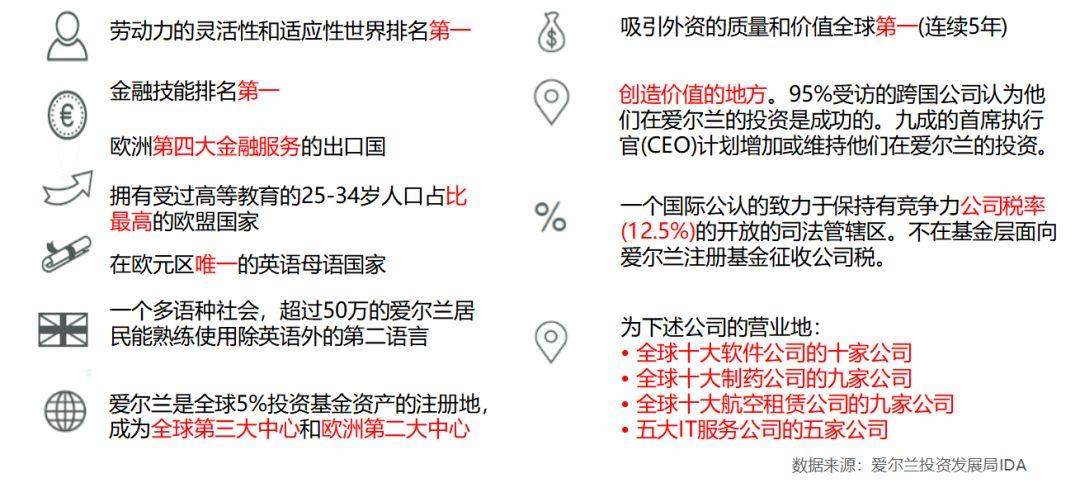 劳动力的灵活性和适应性世界排名第一

金融技能排名第一

欧洲第四大金融服务的出口国

拥有受过高等教育的25-34岁人口占比最高的欧盟国家

在欧元区唯一的英语母语国家

一个多语种社会，超过50万的爱尔兰居民能熟练使用除英语外的第二语言

爱尔兰是全球5%投资基金资产的注册地，成为全球第三大中心和欧洲第二大中心

吸引外资的质量和价值全球第一(连续5年)

创造价值的地方。95%受访的跨国公司认为他们在爱尔兰的投资是成功的。九成的首席执行官(CEO)计划增加或维持他们在爱尔兰的投资。

一个国际公认的致力于保持有竞争力公司税率(12.5%)的开放的司法管辖区。不在基金层面向爱尔兰注册基金征收公司税。

为下述公司的营业地：
• 全球十大软件公司的十家公司
• 全球十大制药公司的九家公司
• 全球十大航空租赁公司的九家公司
• 五大IT服务公司的五家公司

数据来源：爱尔兰投资发展局IDA